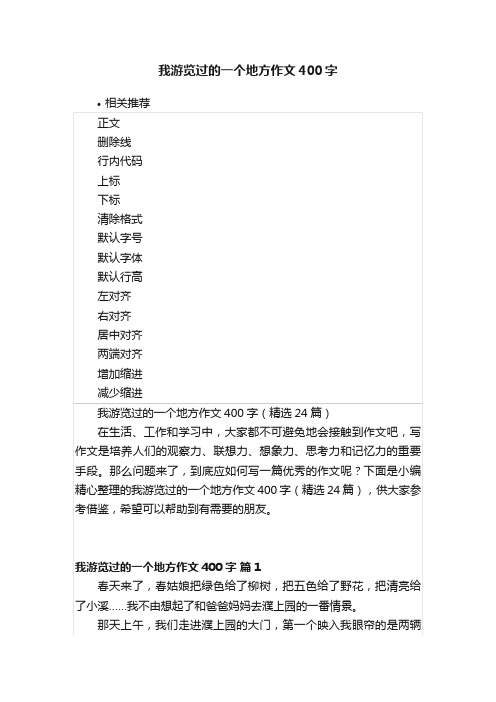 我游览过的一个地方作文400字

• 相关推荐

正文
删除线
行内代码
上标
下标
清除格式
默认字号
默认字体
默认行高
左对齐
右对齐
居中对齐
两端对齐
增加缩进
减少缩进

我游览过的一个地方作文400字（精选24篇）

在生活、工作和学习中，大家都不可避免地会接触到作文吧，写作文是培养人们的观察力、联想力、想象力、思考力和记忆力的重要手段。那么问题来了，到底应如何写一篇优秀的作文呢？下面是小编精心整理的我游览过的一个地方作文400字（精选24篇），供大家参考借鉴，希望可以帮助到有需要的朋友。

我游览过的一个地方作文400字 篇1

春天来了，春姑娘把绿色给了柳树，把五色给了野花，把清亮给了小溪......我不由想起了和爸爸妈妈去濮上园的一番情景。

那天上午，我们走进濮上园的大门，第一个映入我眼帘的是两辆